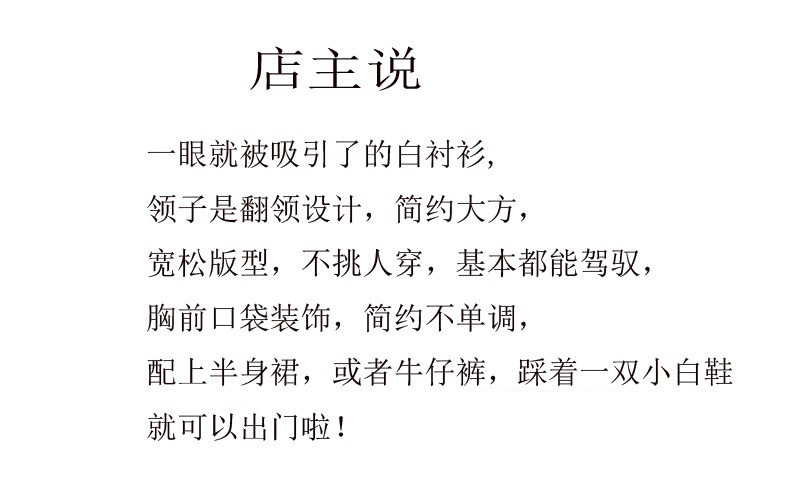 店主说

一眼就被吸引了的白衬衫,
领子是翻领设计，简约大方，
宽松版型，不挑人穿，基本都能驾驭，
胸前口袋装饰，简约不单调，
配上半身裙，或者牛仔裤，踩着一双小白鞋
就可以出门啦！